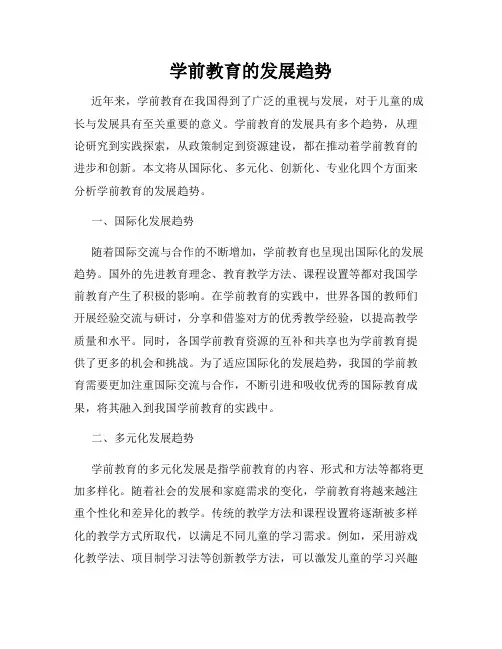 学前教育的发展趋势

近年来，学前教育在我国得到了广泛的重视与发展，对于儿童的成长与发展具有至关重要的意义。学前教育的发展具有多个趋势，从理论研究到实践探索，从政策制定到资源建设，都在推动着学前教育的进步和创新。本文将从国际化、多元化、创新化、专业化四个方面来分析学前教育的发展趋势。

一、国际化发展趋势

随着国际交流与合作的不断增加，学前教育也呈现出国际化的发展趋势。国外的先进教育理念、教育教学方法、课程设置等都对我国学前教育产生了积极的影响。在学前教育的实践中，世界各国的教师们开展经验交流与研讨，分享和借鉴对方的优秀教学经验，以提高教学质量和水平。同时，各国学前教育资源的互补和共享也为学前教育提供了更多的机会和挑战。为了适应国际化的发展趋势，我国的学前教育需要更加注重国际交流与合作，不断引进和吸收优秀的国际教育成果，将其融入到我国学前教育的实践中。

二、多元化发展趋势

学前教育的多元化发展是指学前教育的内容、形式和方法等都将更加多样化。随着社会的发展和家庭需求的变化，学前教育将越来越注重个性化和差异化的教学。传统的教学方法和课程设置将逐渐被多样化的教学方式所取代，以满足不同儿童的学习需求。例如，采用游戏化教学法、项目制学习法等创新教学方法，可以激发儿童的学习兴趣